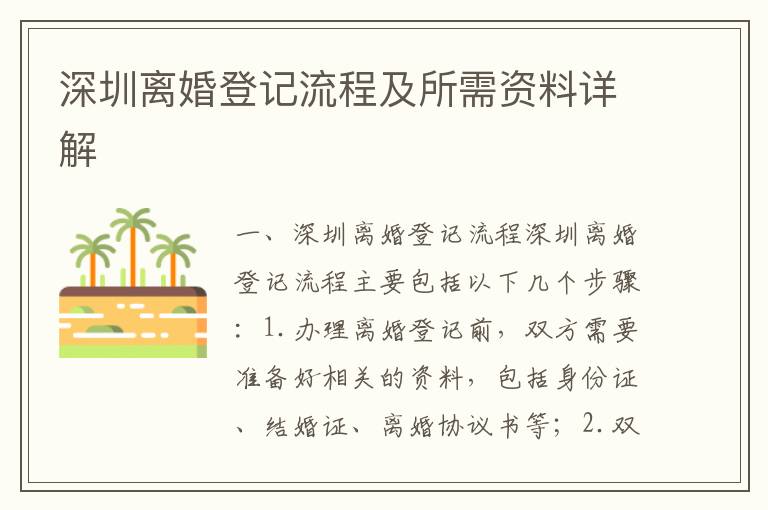 深圳离婚登记流程及所需资料详解

一、深圳离婚登记流程深圳离婚登记流程主要包括以下几个步骤：1.办理离婚登记前，双方需要准备好相关的资料，包括身份证、结婚证、离婚协议书等；2.双